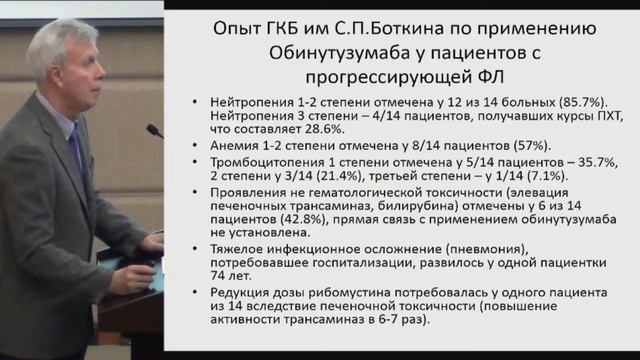 Опыт ГКБ им С.П.Боткина по применению Обинутузумаба у пациентов с прогрессирующей ФЛ

• Нейтропения 1-2 степени отмечена у 12 из 14 больных (85.7%). Нейтропения 3 степени – 4/14 пациентов, получавших курсы ПХТ, что составляет 28.6%.
• Анемия 1-2 степени отмечена у 8/14 пациентов (57%).
• Тромбоцитопения 1 степени отмечена у 5/14 пациентов – 35.7%, 2 степени у 3/14 (21.4%), третьей степени – у 1/14 (7.1%).
• Проявления не гематологической токсичности (элевация печеночных трансаминаз, билирубина) отмечены у 6 из 14 пациентов (42.8%), прямая связь с применением обинутузумаба не установлена.
• Тяжелое инфекционное осложнение (пневмония), потребовавшее госпитализации, развилось у одной пациентки 74 лет.
• Редукция дозы рибомустина потребовалась у одного пациента из 14 вследствие печеночной токсичности (повышение активности трансаминаз в 6-7 раз).